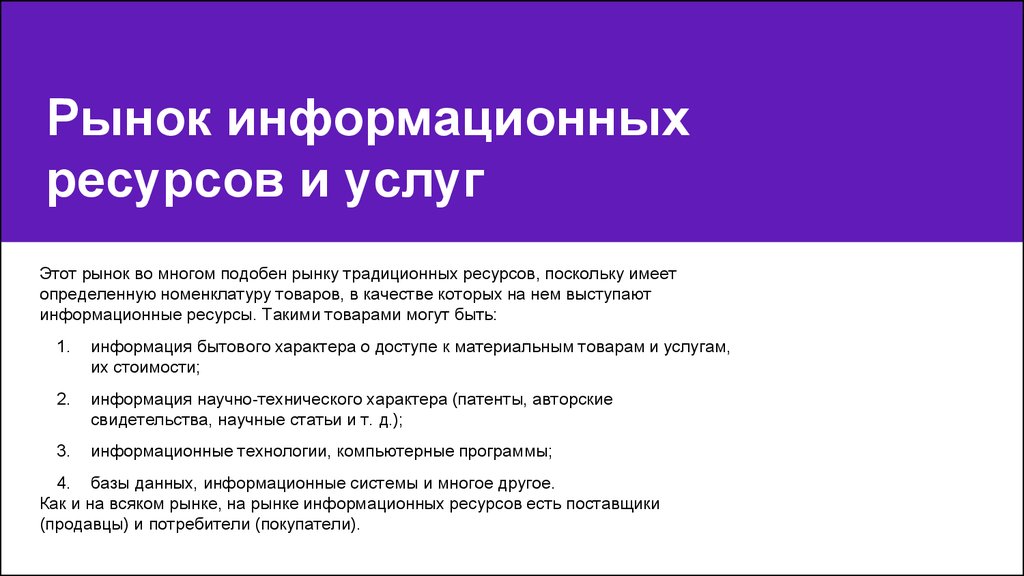 Рынок информационных ресурсов и услуг

Этот рынок во многом подобен рынку традиционных ресурсов, поскольку имеет определенную номенклатуру товаров, в качестве которых на нем выступают информационные ресурсы. Такими товарами могут быть:

1. информация бытового характера о доступе к материальным товарам и услугам, их стоимости;
2. информация научно-технического характера (патенты, авторские свидетельства, научные статьи и т. д.);
3. информационные технологии, компьютерные программы;
4. базы данных, информационные системы и многое другое.

Как и на всяком рынке, на рынке информационных ресурсов есть поставщики (продавцы) и потребители (покупатели).